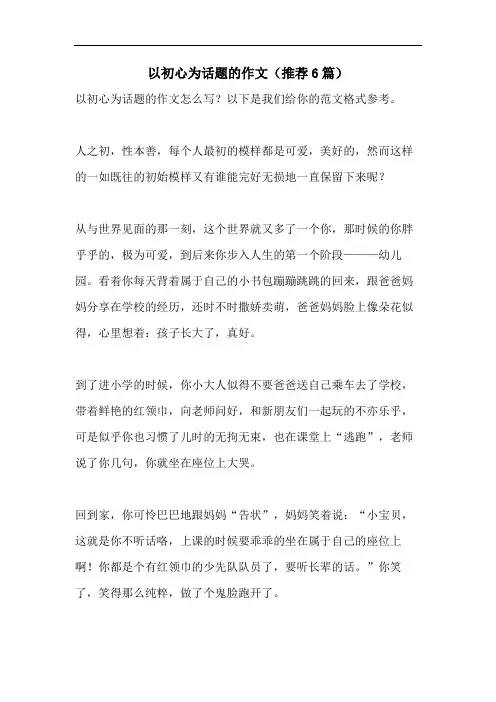 以初心为话题的作文（推荐6篇）

以初心为话题的作文怎么写？以下是我们给你的范文格式参考。

人之初，性本善，每个人最初的模样都是可爱，美好的，然而这样的一如既往的初始模样又有谁能完好无损地一直保留下来呢？

从与世界见面的那一刻，这个世界就又多了一个你，那时候的你胖乎乎的，极为可爱，到后来你步入人生的第一个阶段———幼儿园。看着你每天背着属于自己的小书包蹦蹦跳跳的回来，跟爸爸妈妈分享在学校的经历，还时不时撒娇卖萌，爸爸妈妈脸上像朵花似得，心里想着：孩子长大了，真好。

到了进小学的时候，你小大人似得不要爸爸送自己乘车去了学校，带着鲜艳的红领巾，向老师问好，和新朋友们一起玩的不亦乐乎，可是似乎你也习惯了儿时的无拘无束，也在课堂上“逃跑”，老师说了你几句，你就坐在座位上大哭。

回到家，你可怜巴巴地跟妈妈“告状”，妈妈笑着说：“小宝贝，这就是你不听话咯，上课的时候要乖乖的坐在属于自己的座位上啊！你都是个有红领巾的少先队队员了，要听长辈的话。”你笑了，笑得那么纯粹，做了个鬼脸跑开了。